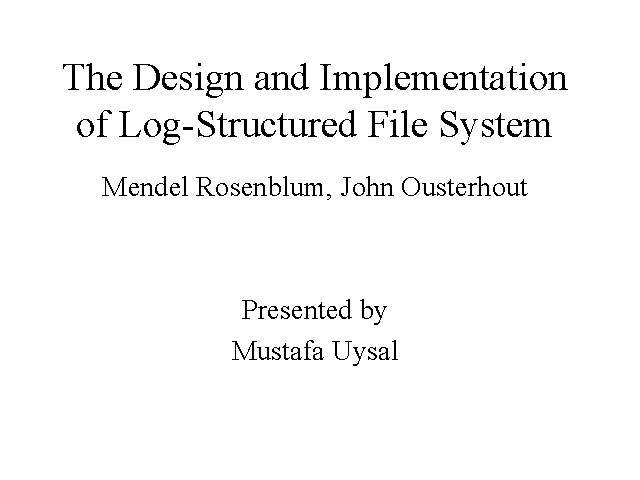 The Design and Implementation of Log-Structured File System

Mendel Rosenblum, John Ousterhout

Presented by
Mustafa Uysal